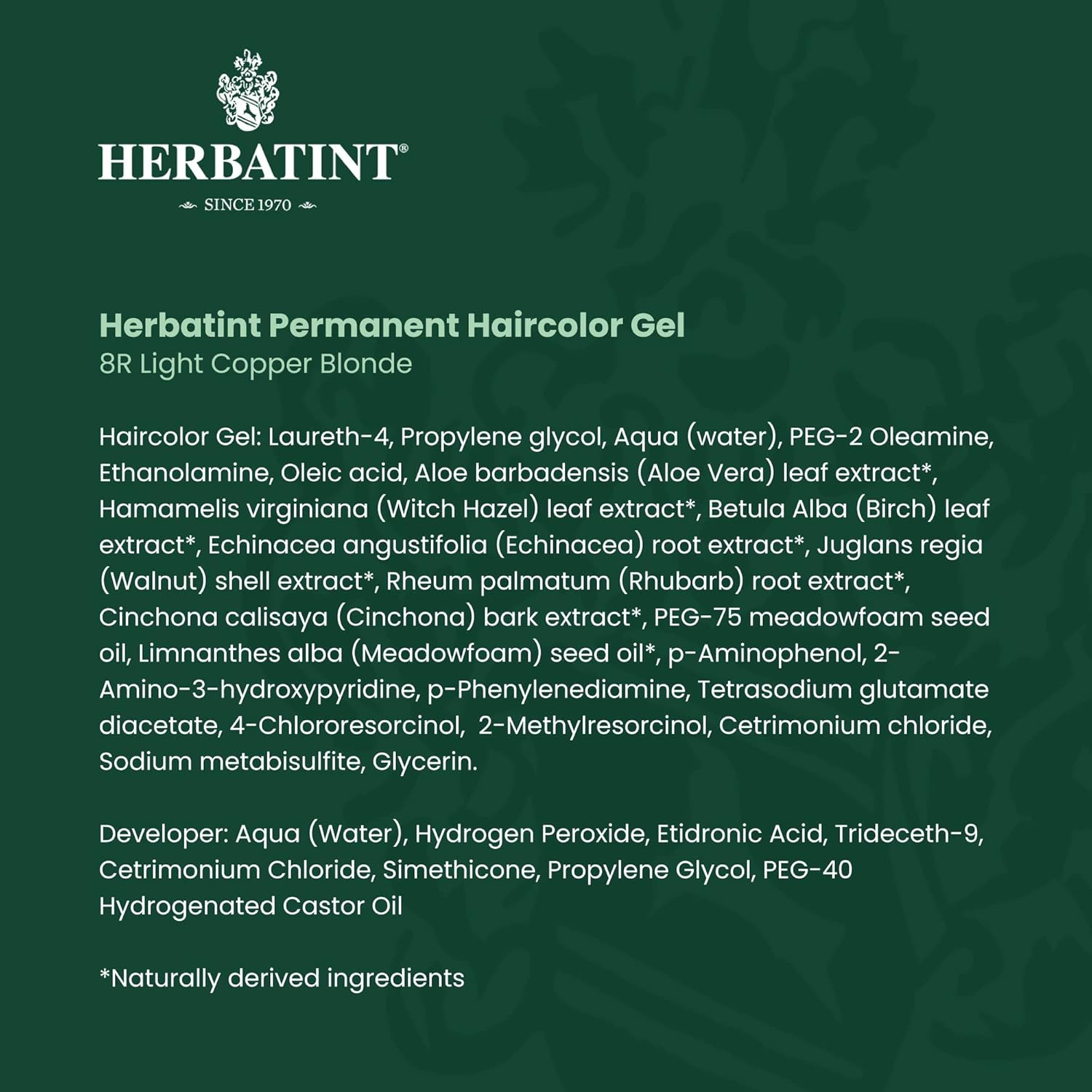 HERBATINT®
SINCE 1970

Herbatint Permanent Haircolor Gel
8R Light Copper Blonde

Haircolor Gel: Laureth-4, Propylene glycol, Aqua (water), PEG-2 Oleamine, Ethanolamine, Oleic acid, Aloe barbadensis (Aloe Vera) leaf extract*, Hamamelis virginiana (Witch Hazel) leaf extract*, Betula Alba (Birch) leaf extract*, Echinacea angustifolia (Echinacea) root extract*, Juglans regia (Walnut) shell extract*, Rheum palmatum (Rhubarb) root extract*, Cinchona calisaya (Cinchona) bark extract*, PEG-75 meadowfoam seed oil, Limnanthes alba (Meadowfoam) seed oil*, p-Aminophenol, 2-Amino-3-hydroxypyridine, p-Phenylenediamine, Tetrasodium glutamate diacetate, 4-Chlororesorcinol, 2-Methylresorcinol, Cetrimonium chloride, Sodium metabisulfite, Glycerin.

Developer: Aqua (Water), Hydrogen Peroxide, Etidronic Acid, Trideceth-9, Cetrimonium Chloride, Simethicone, Propylene Glycol, PEG-40 Hydrogenated Castor Oil

*Naturally derived ingredients